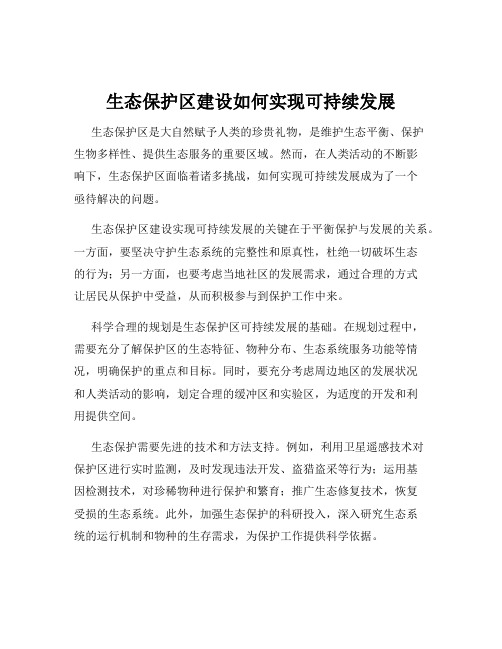 生态保护区建设如何实现可持续发展

生态保护区是大自然赋予人类的珍贵礼物，是维护生态平衡、保护生物多样性、提供生态服务的重要区域。然而，在人类活动的不断影响下，生态保护区面临着诸多挑战，如何实现可持续发展成为了一个亟待解决的问题。

生态保护区建设实现可持续发展的关键在于平衡保护与发展的关系。一方面，要坚决守护生态系统的完整性和原真性，杜绝一切破坏生态的行为；另一方面，也要考虑当地社区的发展需求，通过合理的方式让居民从保护中受益，从而积极参与到保护工作中来。

科学合理的规划是生态保护区可持续发展的基础。在规划过程中，需要充分了解保护区的生态特征、物种分布、生态系统服务功能等情况，明确保护的重点和目标。同时，要充分考虑周边地区的发展状况和人类活动的影响，划定合理的缓冲区和实验区，为适度的开发和利用提供空间。

生态保护需要先进的技术和方法支持。例如，利用卫星遥感技术对保护区进行实时监测，及时发现违法开发、盗猎盗采等行为；运用基因检测技术，对珍稀物种进行保护和繁育；推广生态修复技术，恢复受损的生态系统。此外，加强生态保护的科研投入，深入研究生态系统的运行机制和物种的生存需求，为保护工作提供科学依据。